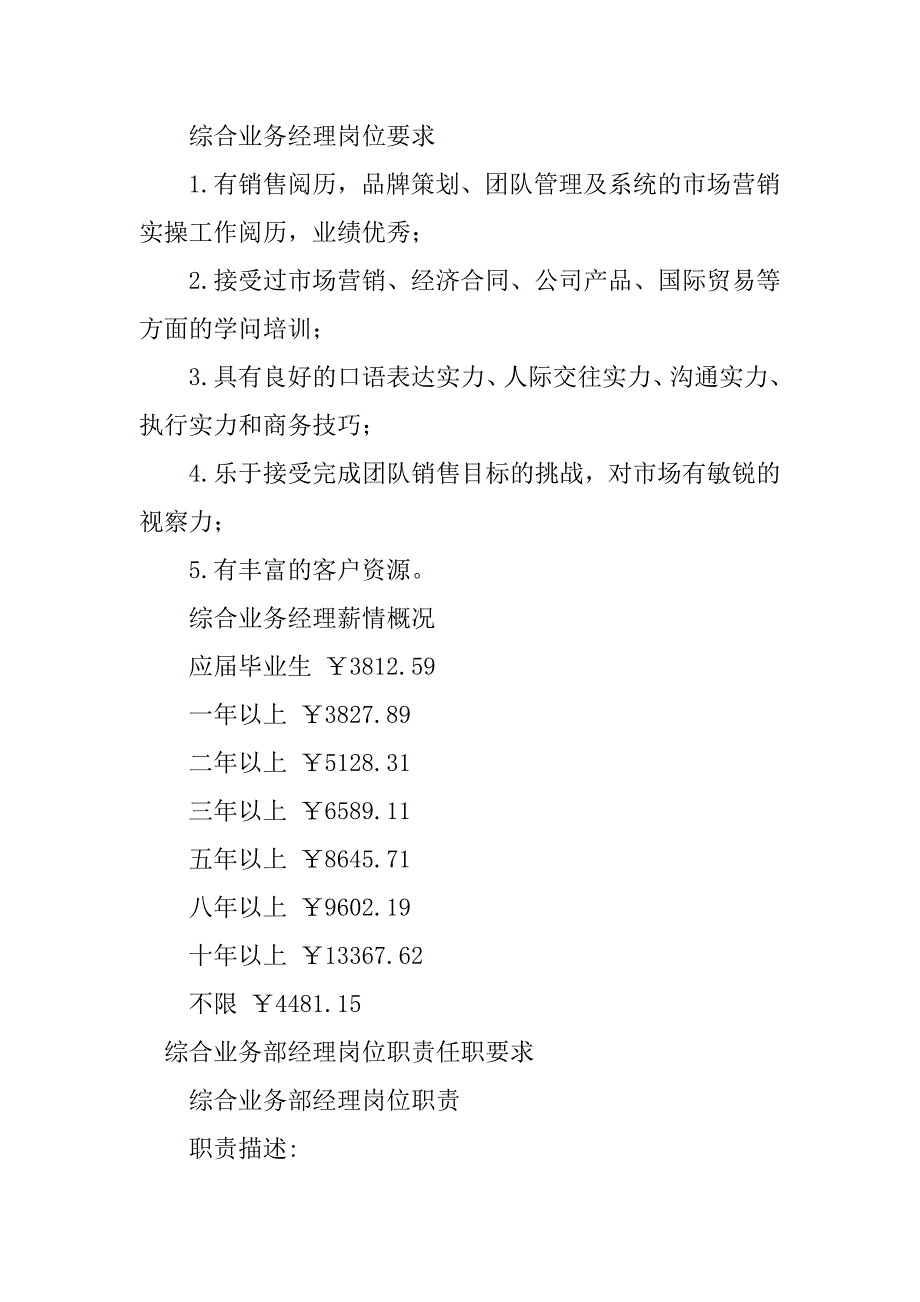 综合业务经理岗位要求

1.有销售阅历，品牌策划、团队管理及系统的市场营销实操工作阅历，业绩优秀；

2.接受过市场营销、经济合同、公司产品、国际贸易等方面的学问培训；

3.具有良好的口语表达实力、人际交往实力、沟通实力、执行实力和商务技巧；

4.乐于接受完成团队销售目标的挑战，对市场有敏锐的视察力；

5.有丰富的客户资源。

综合业务经理薪情概况

应届毕业生 ￥3812.59

一年以上 ￥3827.89

二年以上 ￥5128.31

三年以上 ￥6589.11

五年以上 ￥8645.71

八年以上 ￥9602.19

十年以上 ￥13367.62

不限 ￥4481.15

综合业务部经理岗位职责任职要求

综合业务部经理岗位职责

职责描述: